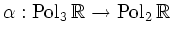 $\alpha : \mathrm{Pol}_3\,\mathbb{R} \to \mathrm{Pol}_2\,\mathbb{R}$